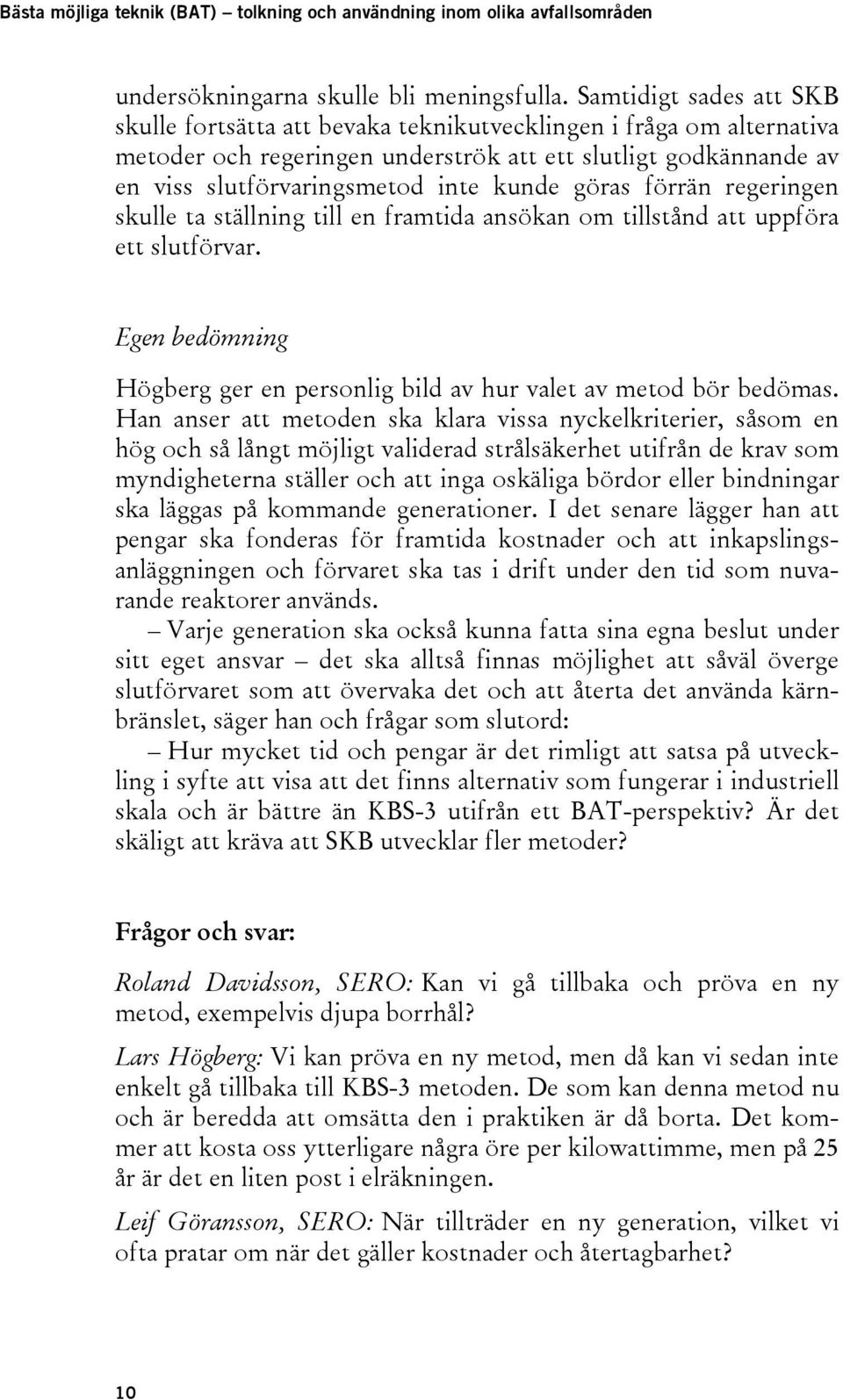 Bästa möjliga teknik (BAT) – tolkning och användning inom olika avfallsområden

undersökningarna skulle bli meningsfulla. Samtidigt sades att SKB skulle fortsätta att bevaka teknikutvecklingen i fråga om alternativa metoder och regeringen underströk att ett slutligt godkännande av en viss slutförvaringsmetod inte kunde göras förrän regeringen skulle ta ställning till en framtida ansökan om tillstånd att uppföra ett slutförvar.

Egen bedömning

Högberg ger en personlig bild av hur valet av metod bör bedömas. Han anser att metoden ska klara vissa nyckelkriterier, såsom en hög och så långt möjligt validerad strålsäkerhet utifrån de krav som myndigheterna ställer och att inga oskäliga bördor eller bindningar ska läggas på kommande generationer. I det senare lägger han att pengar ska fonderas för framtida kostnader och att inkapslingsanläggningen och förvaret ska tas i drift under den tid som nuvarande reaktorer används.

– Varje generation ska också kunna fatta sina egna beslut under sitt eget ansvar – det ska alltså finnas möjlighet att såväl överge slutförvaret som att övervaka det och att återta det använda kärnbränslet, säger han och frågar som slutord:

– Hur mycket tid och pengar är det rimligt att satsa på utveckling i syfte att visa att det finns alternativ som fungerar i industriell skala och är bättre än KBS-3 utifrån ett BAT-perspektiv? Är det skäligt att kräva att SKB utvecklar fler metoder?

Frågor och svar:

Roland Davidsson, SERO: Kan vi gå tillbaka och pröva en ny metod, exempelvis djupa borrhål?

Lars Högberg: Vi kan pröva en ny metod, men då kan vi sedan inte enkelt gå tillbaka till KBS-3 metoden. De som kan denna metod nu och är beredda att omsätta den i praktiken är då borta. Det kommer att kosta oss ytterligare några öre per kilowattimme, men på 25 år är det en liten post i elräkningen.

Leif Göransson, SERO: När tillträder en ny generation, vilket vi ofta pratar om när det gäller kostnader och återtagbarhet?

10